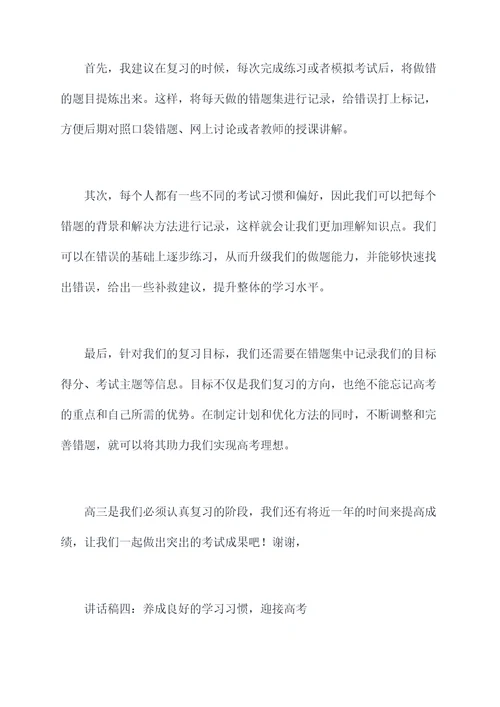 首先，我建议在复习的时候，每次完成练习或者模拟考试后，将做错的题目提炼出来。这样，将每天做的错题集进行记录，给错误打上标记，方便后期对照口袋错题、网上讨论或者教师的授课讲解。

其次，每个人都有一些不同的考试习惯和偏好，因此我们可以把每个错题的背景和解决方法进行记录，这样就会让我们更加理解知识点。我们可以在错误的基础上逐步练习，从而升级我们的做题能力，并能够快速找出错误，给出一些补救建议，提升整体的学习水平。

最后，针对我们的复习目标，我们还需要在错题集中记录我们的目标得分、考试主题等信息。目标不仅是我们复习的方向，也绝不能忘记高考的重点和自己所需的优势。在制定计划和优化方法的同时，不断调整和完善错题，就可以将其助力我们实现高考理想。

高三是我们必须认真复习的阶段，我们还有将近一年的时间来提高成绩，让我们一起做出突出的考试成果吧！谢谢，

讲话稿四：养成良好的学习习惯，迎接高考